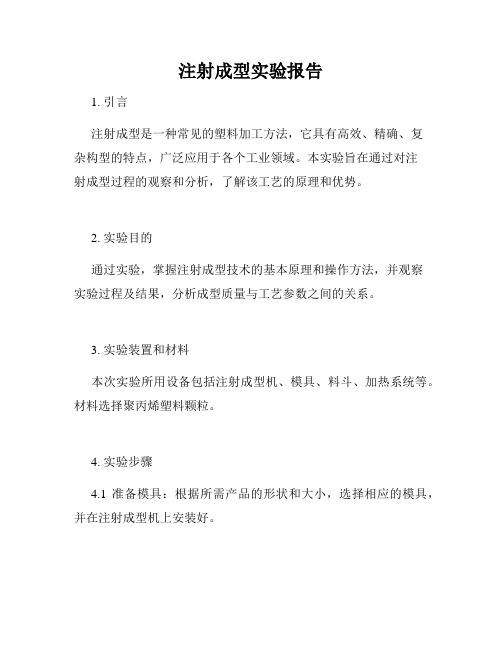 注射成型实验报告

1. 引言

注射成型是一种常见的塑料加工方法，它具有高效、精确、复杂构型的特点，广泛应用于各个工业领域。本实验旨在通过对注射成型过程的观察和分析，了解该工艺的原理和优势。

2. 实验目的

通过实验，掌握注射成型技术的基本原理和操作方法，并观察实验过程及结果，分析成型质量与工艺参数之间的关系。

3. 实验装置和材料

本次实验所用设备包括注射成型机、模具、料斗、加热系统等。材料选择聚丙烯塑料颗粒。

4. 实验步骤

4.1 准备模具：根据所需产品的形状和大小，选择相应的模具，并在注射成型机上安装好。